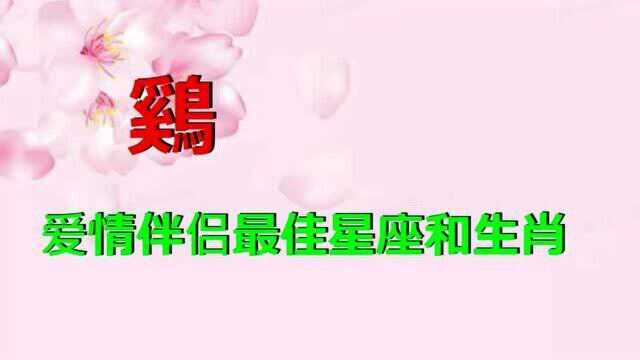 鷄

爱情伴侣最佳星座和生肖